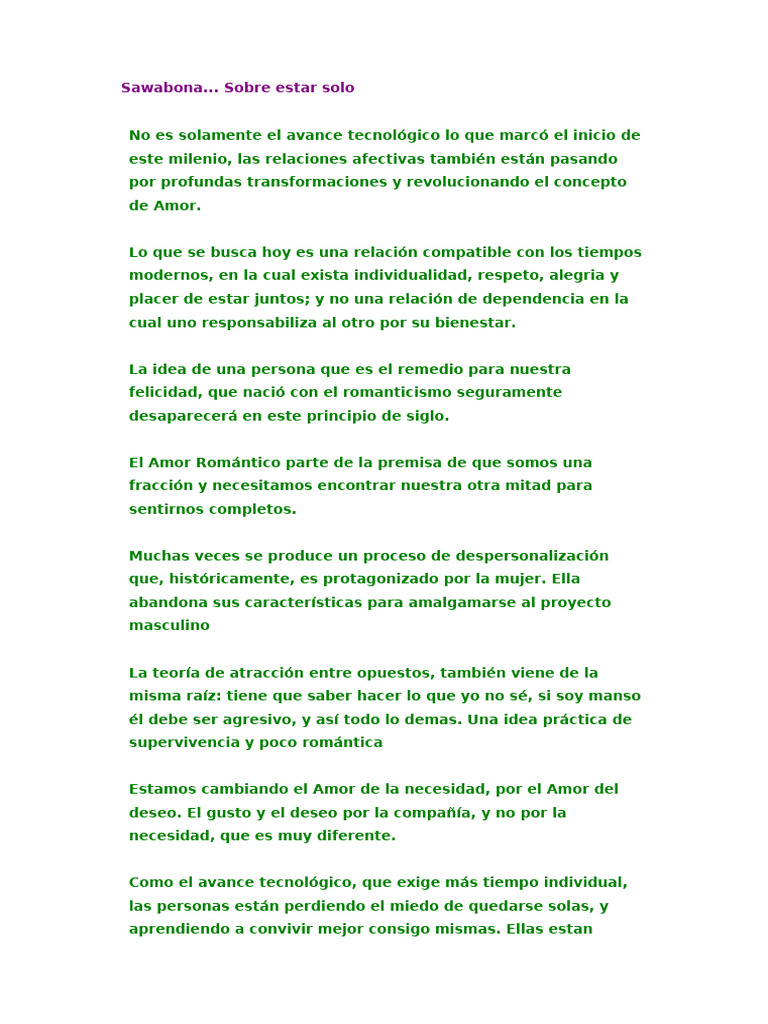 Sawabona... Sobre estar solo

No es solamente el avance tecnológico lo que marcó el inicio de este milenio, las relaciones afectivas también están pasando por profundas transformaciones y revolucionando el concepto de Amor.

Lo que se busca hoy es una relación compatible con los tiempos modernos, en la cual exista individualidad, respeto, alegria y placer de estar juntos; y no una relación de dependencia en la cual uno responsabiliza al otro por su bienestar.

La idea de una persona que es el remedio para nuestra felicidad, que nació con el romanticismo seguramente desaparecerá en este principio de siglo.

El Amor Romántico parte de la premisa de que somos una fracción y necesitamos encontrar nuestra otra mitad para sentirnos completos.

Muchas veces se produce un proceso de despersonalización que, históricamente, es protagonizado por la mujer. Ella abandona sus características para amalgamarse al proyecto masculino

La teoría de atracción entre opuestos, también viene de la misma raíz: tiene que saber hacer lo que yo no sé, si soy manso él debe ser agresivo, y así todo lo demas. Una idea práctica de supervivencia y poco romántica

Estamos cambiando el Amor de la necesidad, por el Amor del deseo. El gusto y el deseo por la compañía, y no por la necesidad, que es muy diferente.

Como el avance tecnológico, que exige más tiempo individual, las personas están perdiendo el miedo de quedarse solas, y aprendiendo a convivir mejor consigo mismas. Ellas estan